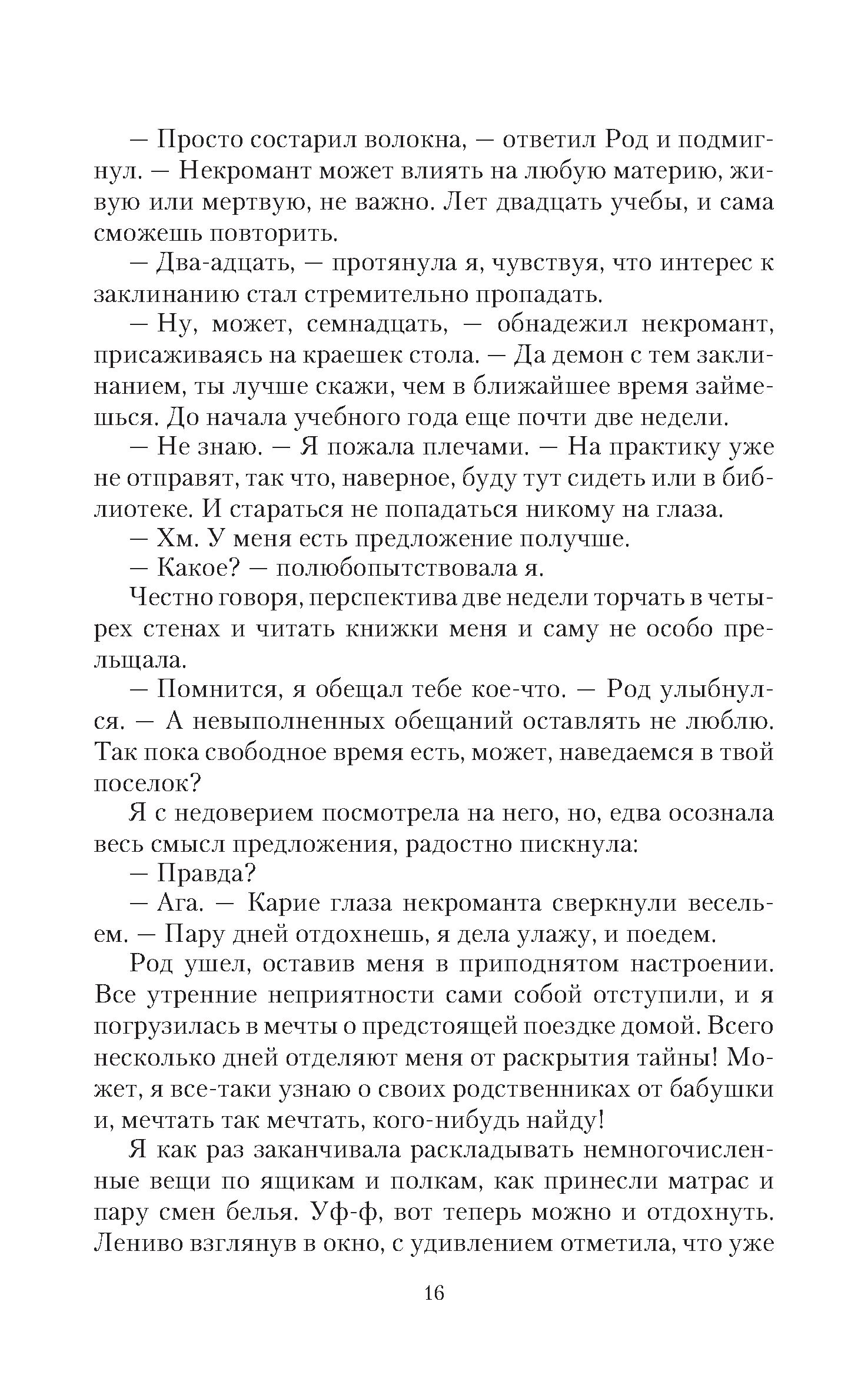 — Просто состарил волокна, — ответил Род и подмигнул. — Некромант может влиять на любую материю, живую или мертвую, не важно. Лет двадцать учебы, и сама сможешь повторить.

— Два-адцать, — протянула я, чувствуя, что интерес к заклинанию стал стремительно пропадать.

— Ну, может, семнадцать, — обнадежил некромант, присаживаясь на краешек стола. — Да демон с тем заклинанием, ты лучше скажи, чем в ближайшее время займешься. До начала учебного года еще почти две недели.

— Не знаю. — Я пожала плечами. — На практику уже не отправят, так что, наверное, буду тут сидеть или в библиотеке. И стараться не попадаться никому на глаза.

— Хм. У меня есть предложение получше.

— Какое? — полюбопытствовала я.

Честно говоря, перспектива две недели торчать в четырех стенах и читать книжки меня и саму не особо прельщала.

— Помнится, я обещал тебе кое-что. — Род улыбнулся. — А невыполненных обещаний оставлять не люблю. Так пока свободное время есть, может, наведаемся в твой поселок?

Я с недоверием посмотрела на него, но, едва осознала весь смысл предложения, радостно пискнула:

— Правда?

— Ага. — Карие глаза некроманта сверкнули весельем. — Пару дней отдохнешь, я дела улажу, и поедем.

Род ушел, оставив меня в приподнятом настроении. Все утренние неприятности сами собой отступили, и я погрузилась в мечты о предстоящей поездке домой. Всего несколько дней отделяют меня от раскрытия тайны! Может, я все-таки узнаю о своих родственниках от бабушки и, мечтать так мечтать, кого-нибудь найду!

Я как раз заканчивала раскладывать немногочисленные вещи по ящикам и полкам, как принесли матрас и пару смен белья. Уф-ф, вот теперь можно и отдохнуть. Лениво взглянув в окно, с удивлением отметила, что уже

16